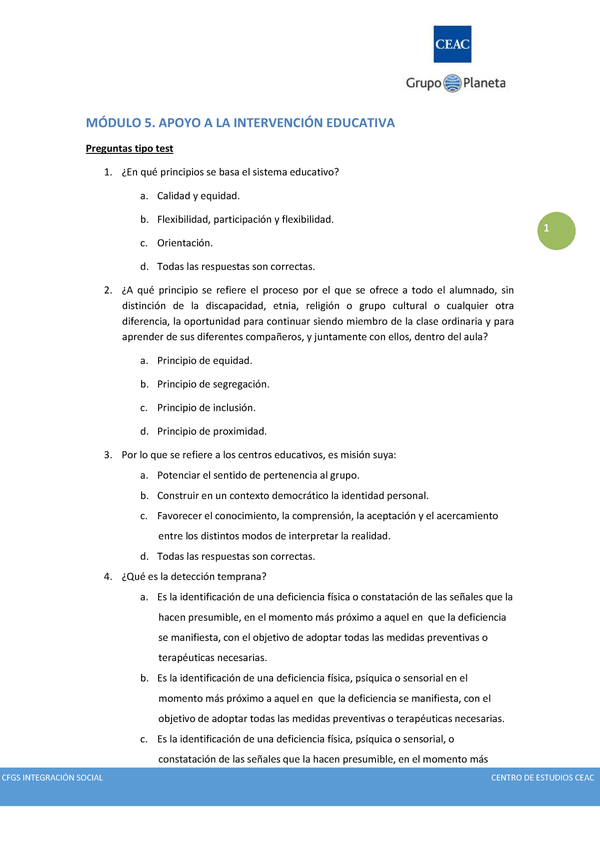 CEAC

Grupo Planeta

MÓDULO 5. APOYO A LA INTERVENCIÓN EDUCATIVA

Preguntas tipo test

1. ¿En qué principios se basa el sistema educativo?

a. Calidad y equidad.

b. Flexibilidad, participación y flexibilidad.

c. Orientación.

d. Todas las respuestas son correctas.

1

2. ¿A qué principio se refiere el proceso por el que se ofrece a todo el alumnado, sin distinción de la discapacidad, etnia, religión o grupo cultural o cualquier otra diferencia, la oportunidad para continuar siendo miembro de la clase ordinaria y para aprender de sus diferentes compañeros, y juntamente con ellos, dentro del aula?

a. Principio de equidad.

b. Principio de segregación.

c. Principio de inclusión.

d. Principio de proximidad.

3. Por lo que se refiere a los centros educativos, es misión suya:

a. Potenciar el sentido de pertenencia al grupo.

b. Construir en un contexto democrático la identidad personal.

c. Favorecer el conocimiento, la comprensión, la aceptación y el acercamiento entre los distintos modos de interpretar la realidad.

d. Todas las respuestas son correctas.

4. ¿Qué es la detección temprana?

a. Es la identificación de una deficiencia física o constatación de las señales que la hacen presumible, en el momento más próximo a aquel en que la deficiencia se manifiesta, con el objetivo de adoptar todas las medidas preventivas o terapéuticas necesarias.

b. Es la identificación de una deficiencia física, psíquica o sensorial en el momento más próximo a aquel en que la deficiencia se manifiesta, con el objetivo de adoptar todas las medidas preventivas o terapéuticas necesarias.

c. Es la identificación de una deficiencia física, psíquica o sensorial, o constatación de las señales que la hacen presumible, en el momento más

CFGS INTEGRACIÓN SOCIAL

CENTRO DE ESTUDIOS CEAC